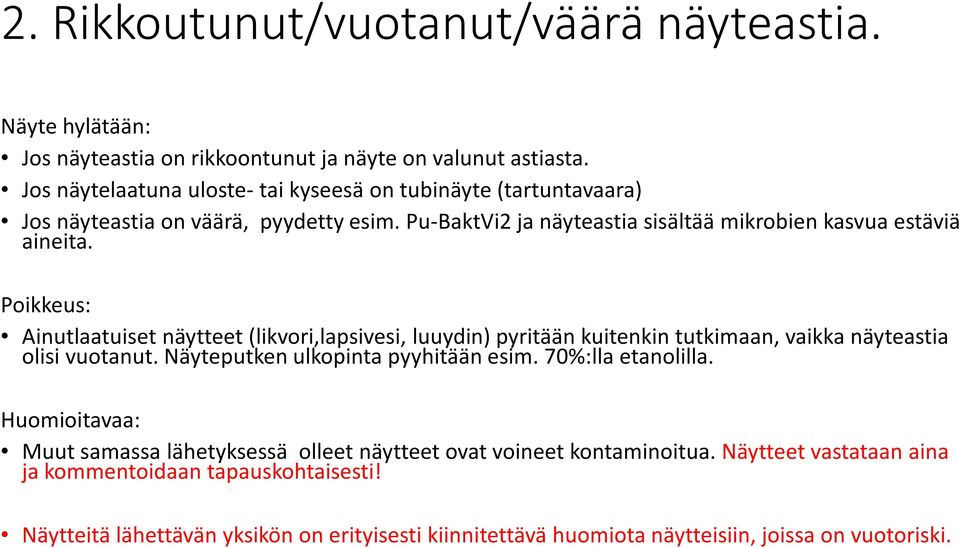 2. Rikkoutunut/vuotanut/väärä näyteastia.

Näyte hylätään:

• Jos näyteastia on rikkoontunut ja näyte on valunut astiasta.
• Jos näytelaatuna uloste- tai kyseesä on tubinäyte (tartuntavaara)
• Jos näyteastia on väärä, pyydetty esim. Pu-BaktVi2 ja näyteastia sisältää mikrobien kasvua estäviä aineita.

Poikkeus:

• Ainutlaatuiset näytteet (likvori,lapsivesi, luuydin) pyritään kuitenkin tutkimaan, vaikka näyteastia olisi vuotanut. Näyteputken ulkopinta pyyhitään esim. 70%:lla etanolilla.

Huomioitavaa:

• Muut samassa lähetyksessä olleet näytteet ovat voineet kontaminoitua. Näytteet vastataan aina ja kommentoidaan tapauskohtaisesti!

• Näytteitä lähettävän yksikön on erityisesti kiinnitettävä huomiota näytteisiin, joissa on vuotoriski.